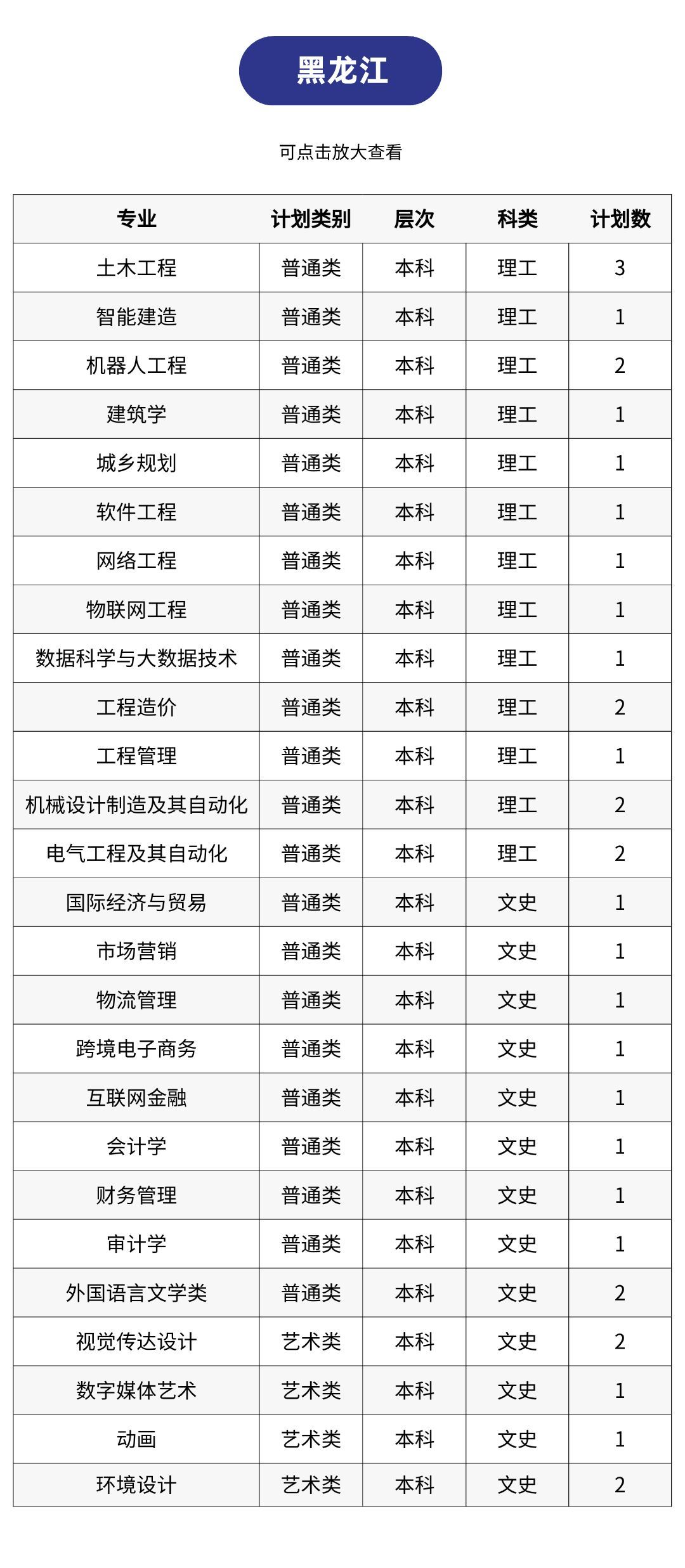 黑龙江

可点击放大查看

| 专业 | 计划类别 | 层次 | 科类 | 计划数 |
|---|---|---|---|---|
| 土木工程 | 普通类 | 本科 | 理工 | 3 |
| 智能建造 | 普通类 | 本科 | 理工 | 1 |
| 机器人工程 | 普通类 | 本科 | 理工 | 2 |
| 建筑学 | 普通类 | 本科 | 理工 | 1 |
| 城乡规划 | 普通类 | 本科 | 理工 | 1 |
| 软件工程 | 普通类 | 本科 | 理工 | 1 |
| 网络工程 | 普通类 | 本科 | 理工 | 1 |
| 物联网工程 | 普通类 | 本科 | 理工 | 1 |
| 数据科学与大数据技术 | 普通类 | 本科 | 理工 | 1 |
| 工程造价 | 普通类 | 本科 | 理工 | 2 |
| 工程管理 | 普通类 | 本科 | 理工 | 1 |
| 机械设计制造及其自动化 | 普通类 | 本科 | 理工 | 2 |
| 电气工程及其自动化 | 普通类 | 本科 | 理工 | 2 |
| 国际经济与贸易 | 普通类 | 本科 | 文史 | 1 |
| 市场营销 | 普通类 | 本科 | 文史 | 1 |
| 物流管理 | 普通类 | 本科 | 文史 | 1 |
| 跨境电子商务 | 普通类 | 本科 | 文史 | 1 |
| 互联网金融 | 普通类 | 本科 | 文史 | 1 |
| 会计学 | 普通类 | 本科 | 文史 | 1 |
| 财务管理 | 普通类 | 本科 | 文史 | 1 |
| 审计学 | 普通类 | 本科 | 文史 | 1 |
| 外国语言文学类 | 普通类 | 本科 | 文史 | 2 |
| 视觉传达设计 | 艺术类 | 本科 | 文史 | 2 |
| 数字媒体艺术 | 艺术类 | 本科 | 文史 | 1 |
| 动画 | 艺术类 | 本科 | 文史 | 1 |
| 环境设计 | 艺术类 | 本科 | 文史 | 2 |